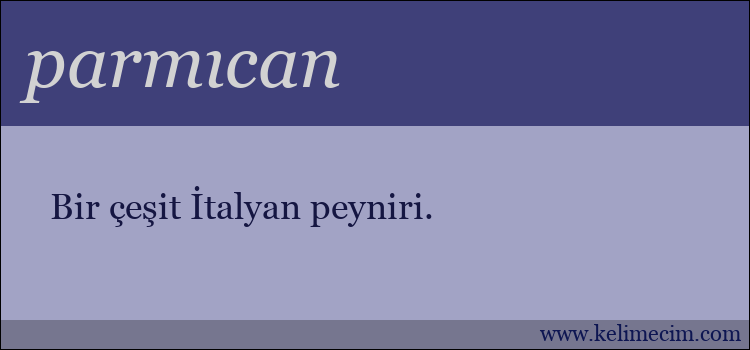 parmıcan

Bir çeşit İtalyan peyniri.

www.kelimecim.com